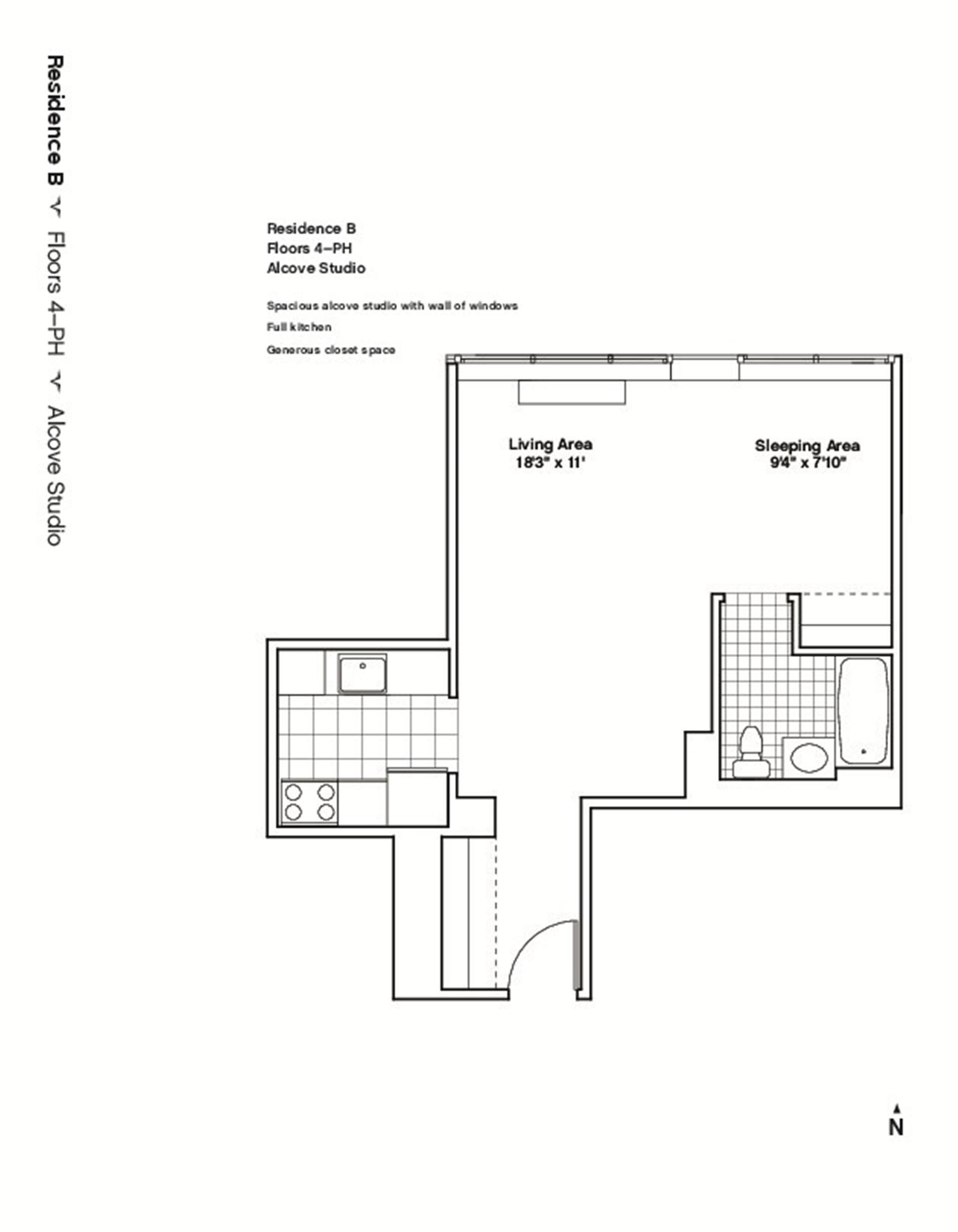 Residence B Floors 4–PH Alcove Studio

Residence B
Floors 4–PH
Alcove Studio

Spacious alcove studio with wall of windows

Full kitchen

Generous closet space

Living Area
18'3" x 11'

Sleeping Area
9'4" x 7'10"

N